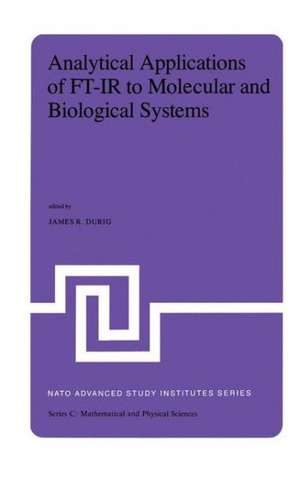 Analytical Applications of FT-IR to Molecular and Biological Systems

edited by

JAMES R. DURIG

NATO ADVANCED STUDY INSTITUTES SERIES

Series C: Mathematical and Physical Sciences